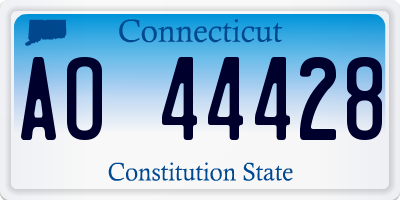 Connecticut

AO 44428

Constitution State